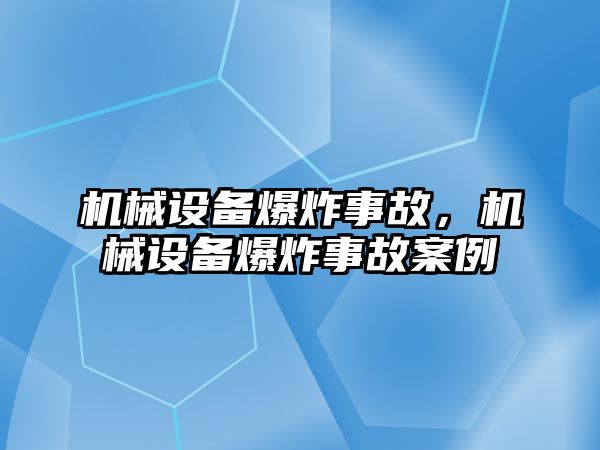 机械设备爆炸事故，机械设备爆炸事故案例